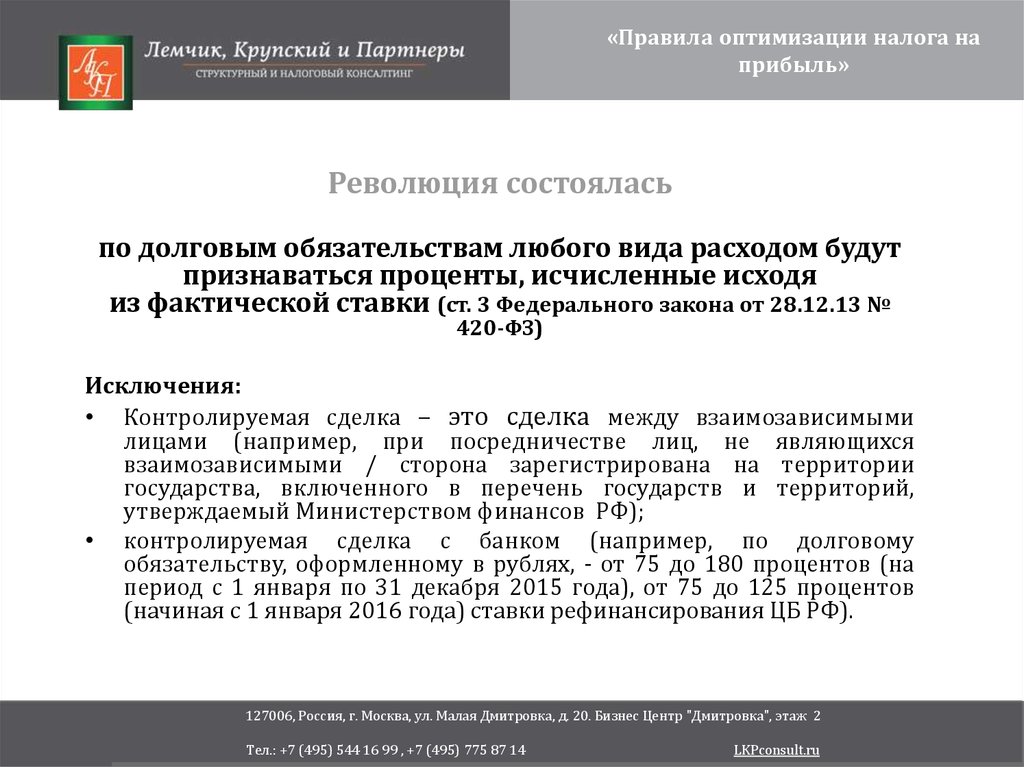 ЛКП

Лемчик, Крупский и Партнеры
СТРУКТУРНЫЙ И НАЛОГОВЫЙ КОНСАЛТИНГ

«Правила оптимизации налога на прибыль»

Революция состоялась

по долговым обязательствам любого вида расходом будут признаваться проценты, исчисленные исходя из фактической ставки (ст. 3 Федерального закона от 28.12.13 № 420-ФЗ)

Исключения:

• Контролируемая сделка – это сделка между взаимозависимыми лицами (например, при посредничестве лиц, не являющихся взаимозависимыми / сторона зарегистрирована на территории государства, включенного в перечень государств и территорий, утверждаемый Министерством финансов РФ);

• контролируемая сделка с банком (например, по долговому обязательству, оформленному в рублях, - от 75 до 180 процентов (на период с 1 января по 31 декабря 2015 года), от 75 до 125 процентов (начиная с 1 января 2016 года) ставки рефинансирования ЦБ РФ).

127006, Россия, г. Москва, ул. Малая Дмитровка, д. 20. Бизнес Центр "Дмитровка", этаж 2

Тел.: +7 (495) 544 16 99 , +7 (495) 775 87 14

LKPconsult.ru